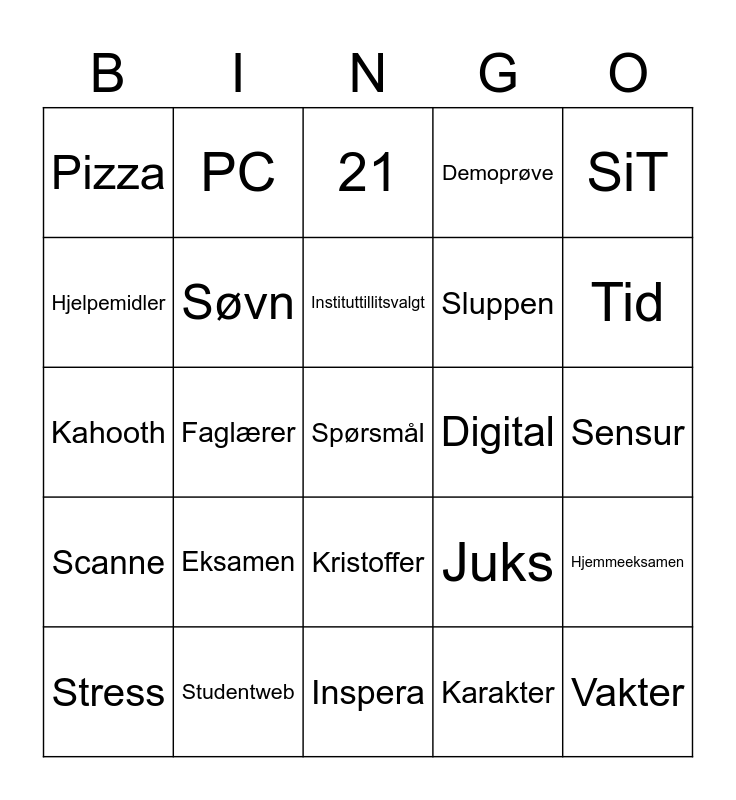 | B | I | N | G | O |
|---|---|---|---|---|
| Pizza | PC | 21 | Demoprøve | SiT |
| Hjelpemidler | Søvn | Instituttillitsvalgt | Sluppen | Tid |
| Kahooth | Faglærer | Spørsmål | Digital | Sensur |
| Scanne | Eksamen | Kristoffer | Juks | Hjemmeeksamen |
| Stress | Studentweb | Inspera | Karakter | Vakter |